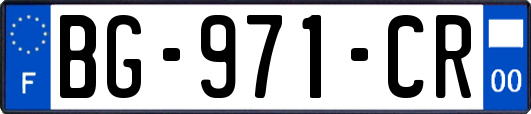 F

BG-971-CR

00